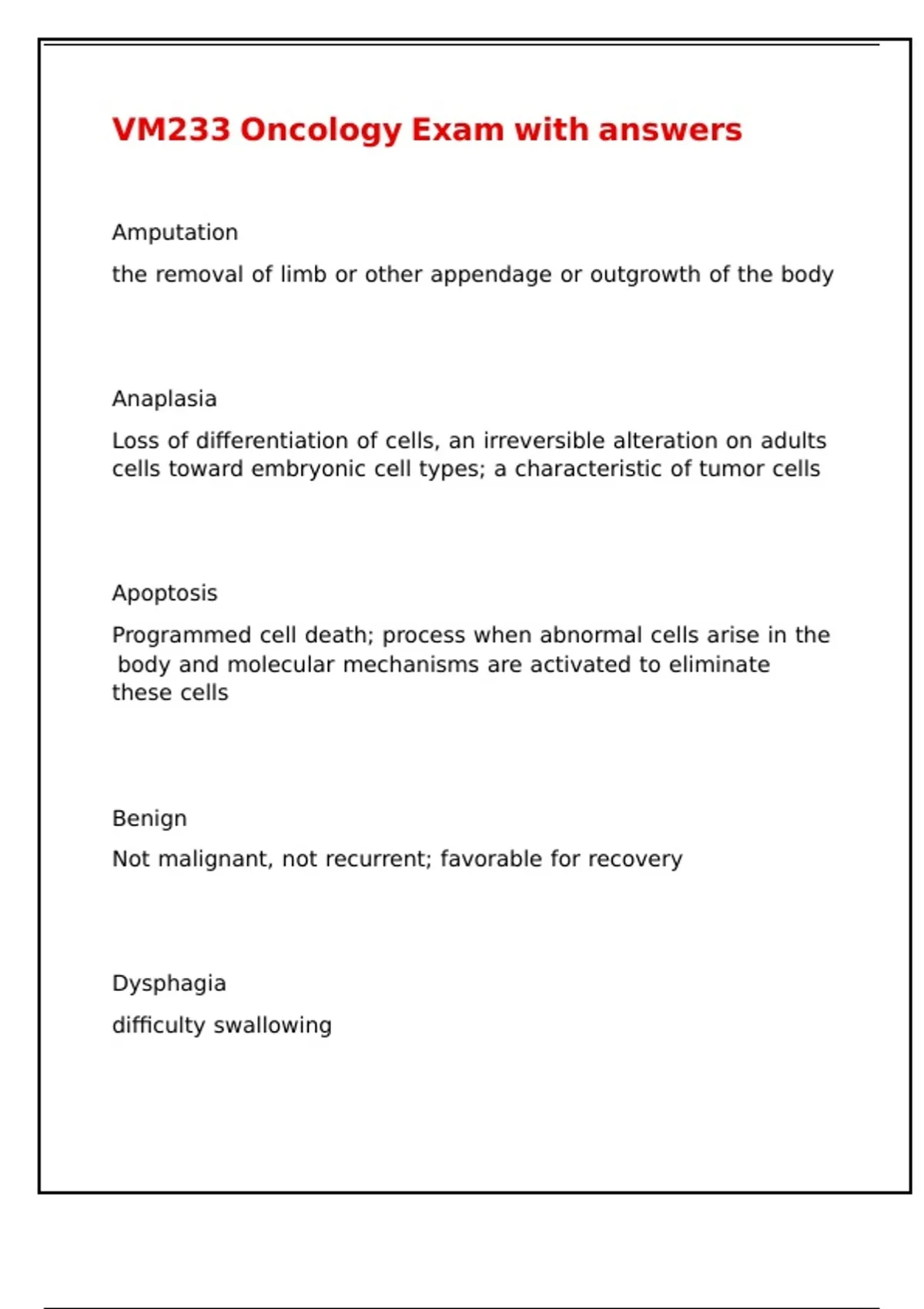 VM233 Oncology Exam with answers

Amputation

the removal of limb or other appendage or outgrowth of the body

Anaplasia

Loss of differentiation of cells, an irreversible alteration on adults cells toward embryonic cell types; a characteristic of tumor cells

Apoptosis

Programmed cell death; process when abnormal cells arise in the body and molecular mechanisms are activated to eliminate these cells

Benign

Not malignant, not recurrent; favorable for recovery

Dysphagia

difficulty swallowing